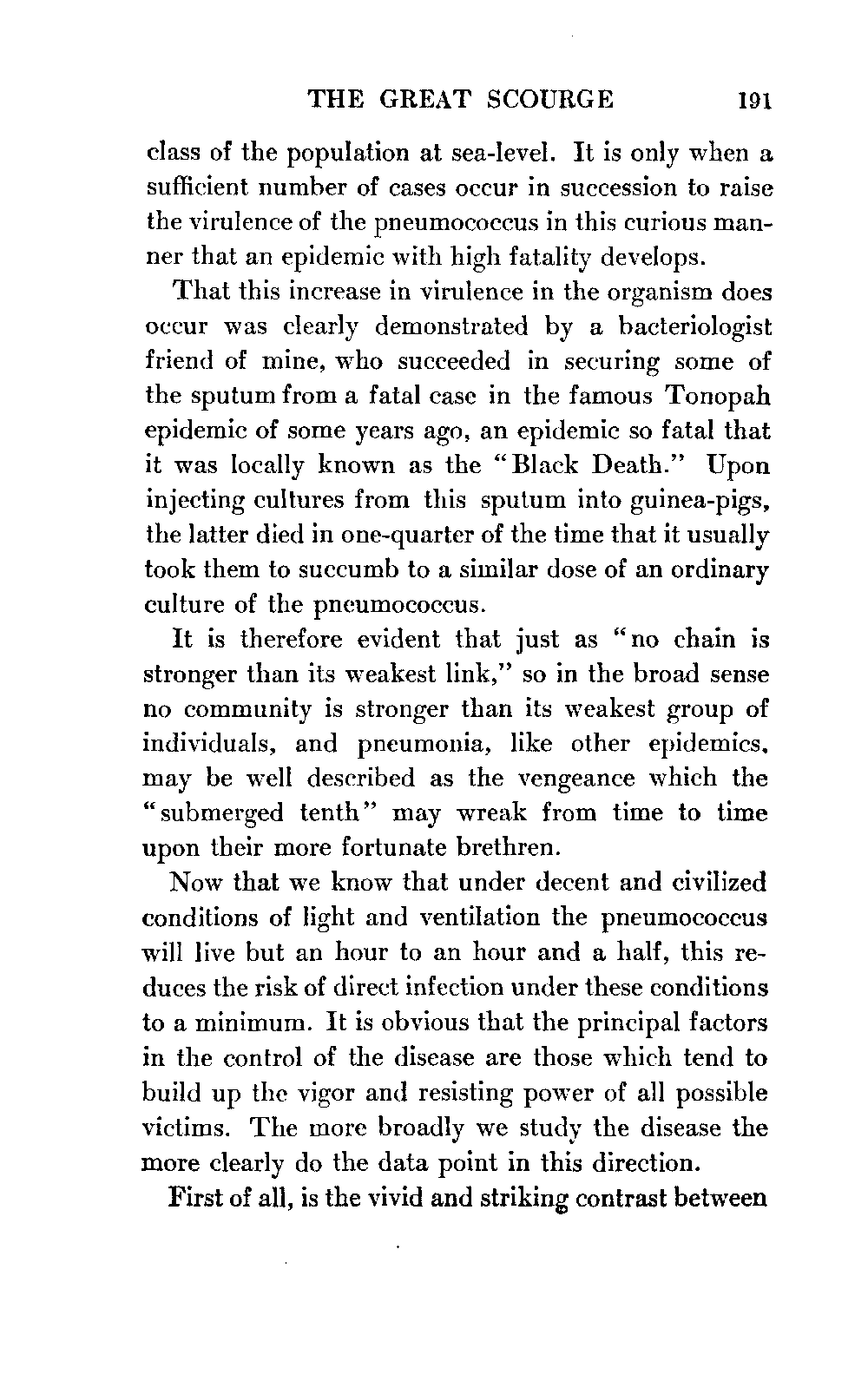 THE GREAT SCOURGE 191

class of the population at sea-level. It is only when a sufficient number of cases occur in succession to raise the virulence of the pneumococcus in this curious manner that an epidemic with high fatality develops.

That this increase in virulence in the organism does occur was clearly demonstrated by a bacteriologist friend of mine, who succeeded in securing some of the sputum from a fatal case in the famous Tonopah epidemic of some years ago, an epidemic so fatal that it was locally known as the "Black Death." Upon injecting cultures from this sputum into guinea-pigs, the latter died in one-quarter of the time that it usually took them to succumb to a similar dose of an ordinary culture of the pneumococcus.

It is therefore evident that just as "no chain is stronger than its weakest link," so in the broad sense no community is stronger than its weakest group of individuals, and pneumonia, like other epidemics, may be well described as the vengeance which the "submerged tenth" may wreak from time to time upon their more fortunate brethren.

Now that we know that under decent and civilized conditions of light and ventilation the pneumococcus will live but an hour to an hour and a half, this reduces the risk of direct infection under these conditions to a minimum. It is obvious that the principal factors in the control of the disease are those which tend to build up the vigor and resisting power of all possible victims. The more broadly we study the disease the more clearly do the data point in this direction.

First of all, is the vivid and striking contrast between